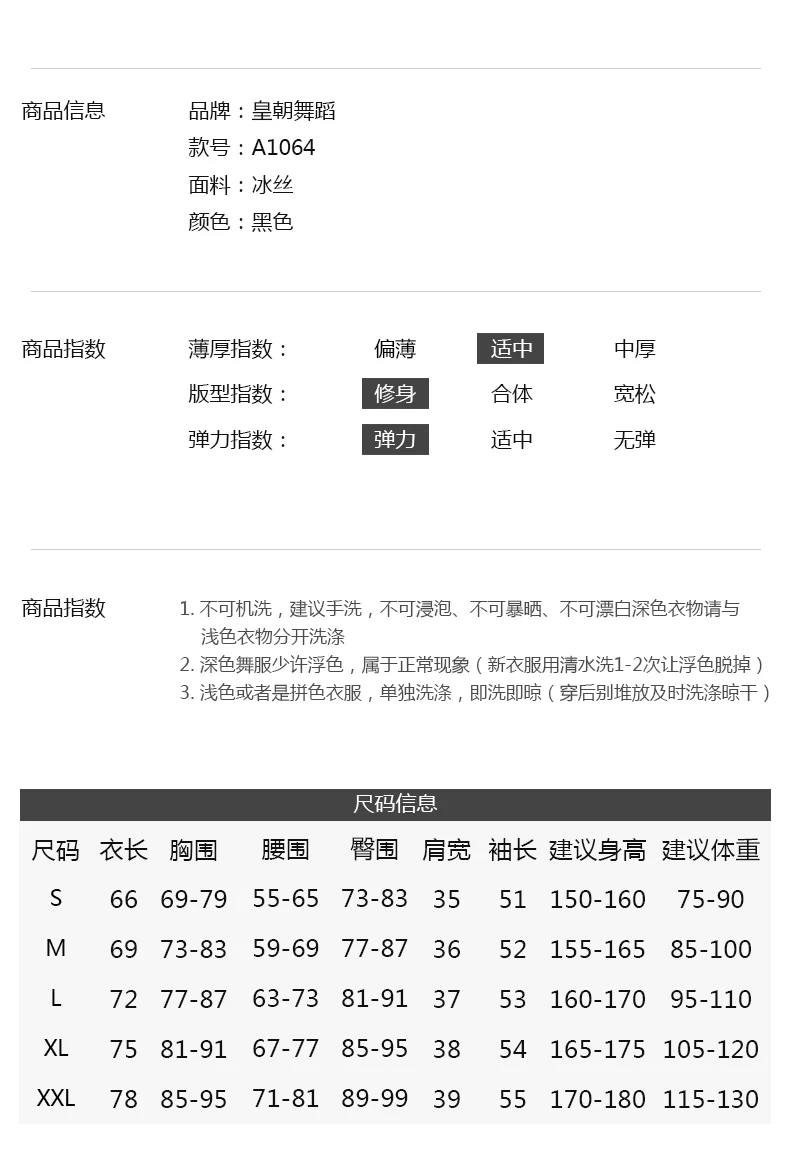 商品信息

品牌：皇朝舞蹈
款号：A1064
面料：冰丝
颜色：黑色

商品指数

薄厚指数： 偏薄 适中 中厚
版型指数： 修身 合体 宽松
弹力指数： 弹力 适中 无弹

商品指数

1.不可机洗，建议手洗，不可浸泡、不可暴晒、不可漂白深色衣物请与浅色衣物分开洗涤
2.深色舞服少许浮色，属于正常现象（新衣服用清水洗1-2次让浮色脱掉）
3.浅色或者是拼色衣服，单独洗涤，即洗即晾（穿后别堆放及时洗涤晾干）

尺码信息

| 尺码 | 衣长 | 胸围 | 腰围 | 臀围 | 肩宽 | 袖长 | 建议身高 | 建议体重 |
|---|---|---|---|---|---|---|---|---|
| S | 66 | 69-79 | 55-65 | 73-83 | 35 | 51 | 150-160 | 75-90 |
| M | 69 | 73-83 | 59-69 | 77-87 | 36 | 52 | 155-165 | 85-100 |
| L | 72 | 77-87 | 63-73 | 81-91 | 37 | 53 | 160-170 | 95-110 |
| XL | 75 | 81-91 | 67-77 | 85-95 | 38 | 54 | 165-175 | 105-120 |
| XXL | 78 | 85-95 | 71-81 | 89-99 | 39 | 55 | 170-180 | 115-130 |